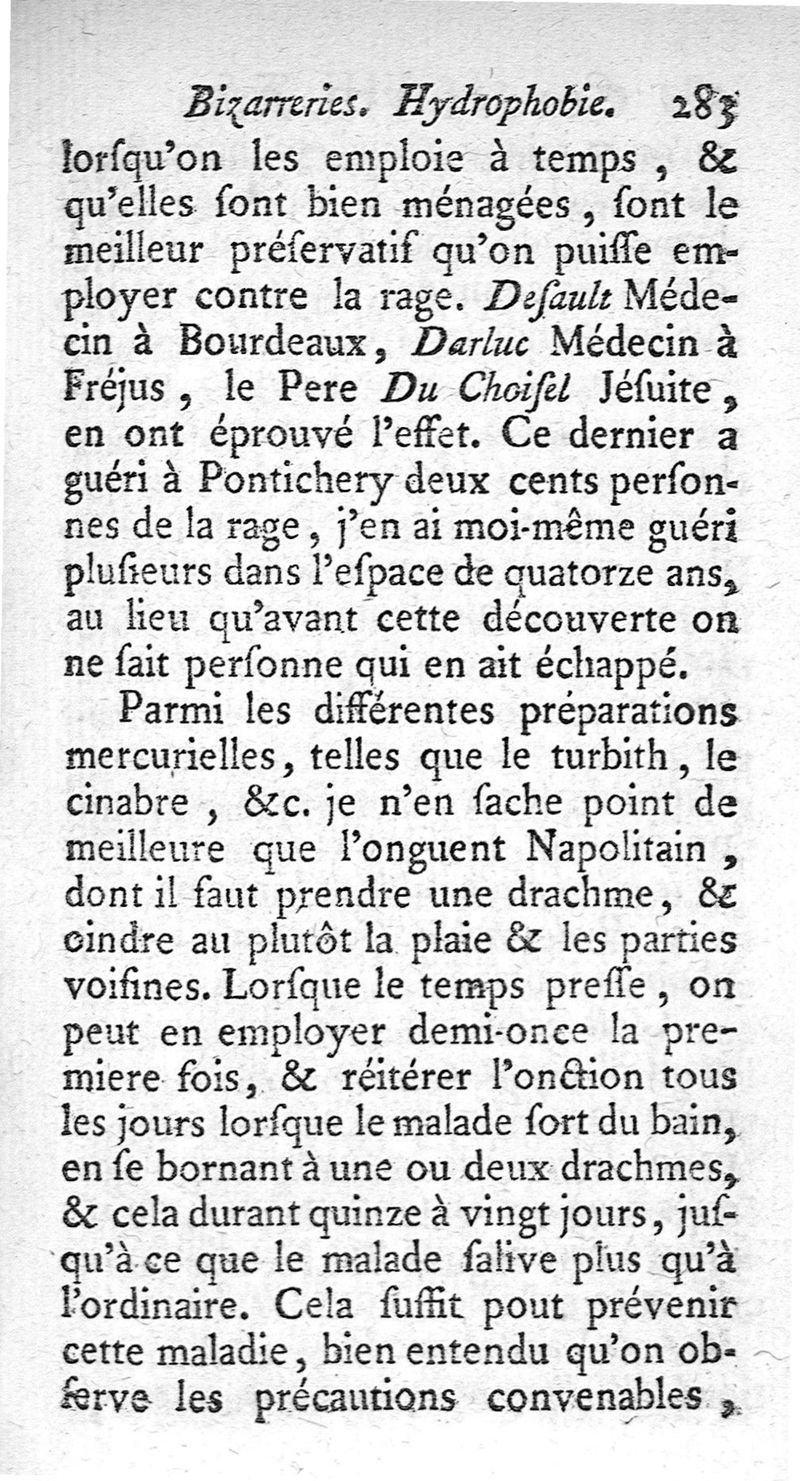 Bizarreries. Hydrophobie. 285

lorſqu'on les emploie à temps, & qu'elles ſont bien ménagées, ſont le meilleur préſervatif qu'on puiſſe employer contre la rage. Deſault Médecin à Bourdeaux, Darluc Médecin à Fréjus, le Pere Du Choiſel Jéſuite, en ont éprouvé l'effet. Ce dernier a guéri à Pontichery deux cents perſonnes de la rage, j'en ai moi-même guéri pluſieurs dans l'eſpace de quatorze ans, au lieu qu'avant cette découverte on ne ſait perſonne qui en ait échappé.

Parmi les différentes préparations mercurielles, telles que le turbith, le cinabre, &c. je n'en ſache point de meilleure que l'onguent Napolitain, dont il faut prendre une drachme, & oindre au plutôt la plaie & les parties voiſines. Lorſque le temps preſſe, on peut en employer demi-once la premiere fois, & réitérer l'onction tous les jours lorſque le malade ſort du bain, en ſe bornant à une ou deux drachmes, & cela durant quinze à vingt jours, juſqu'à ce que le malade ſalive plus qu'à l'ordinaire. Cela ſuffit pout prévenir cette maladie, bien entendu qu'on obſerve les précautions convenables,